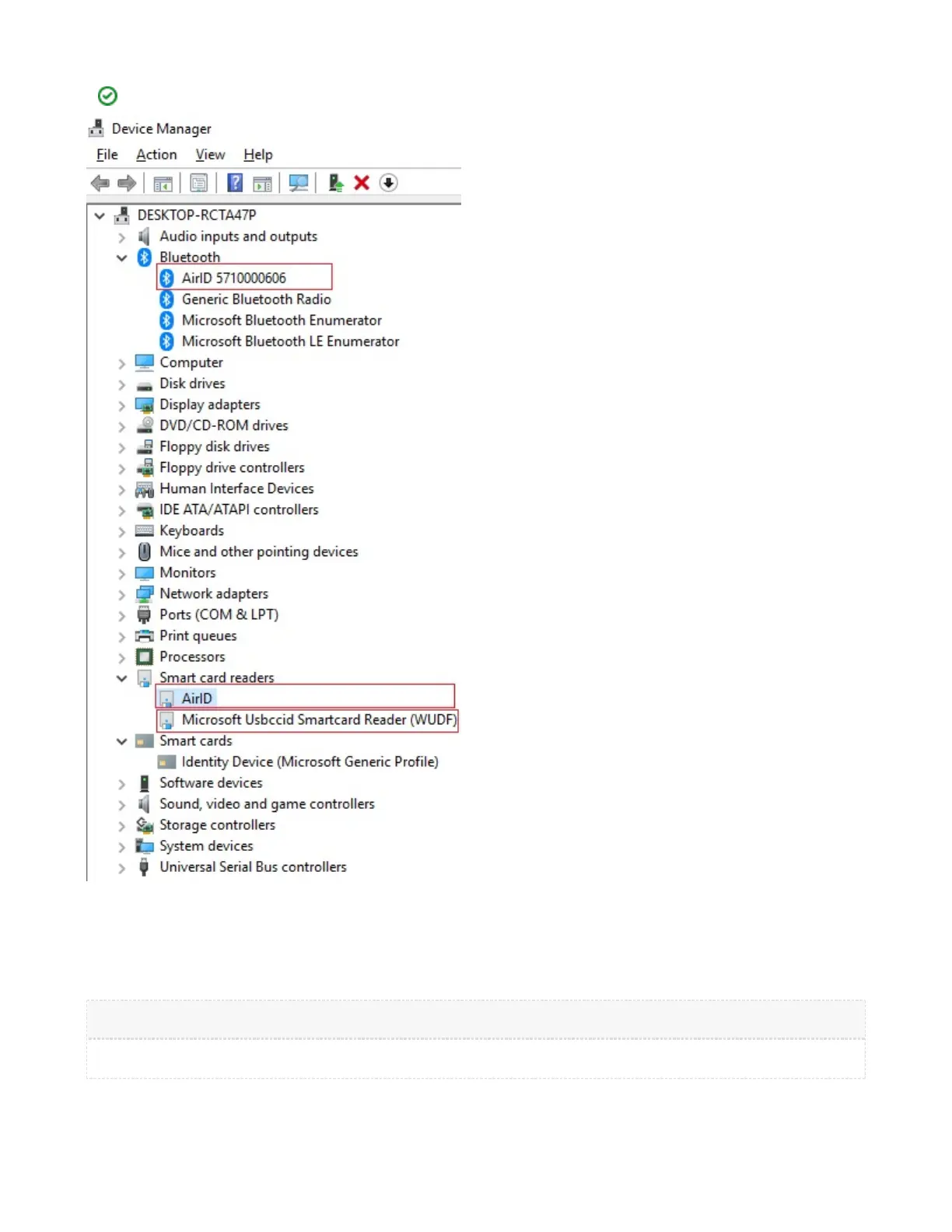 Device Manager

File Action View Help

DESKTOP-RCTA47P
Audio inputs and outputs
Bluetooth
AirID 5710000606
Generic Bluetooth Radio
Microsoft Bluetooth Enumerator
Microsoft Bluetooth LE Enumerator
Computer
Disk drives
Display adapters
DVD/CD-ROM drives
Floppy disk drives
Floppy drive controllers
Human Interface Devices
IDE ATA/ATAPI controllers
Keyboards
Mice and other pointing devices
Monitors
Network adapters
Ports (COM & LPT)
Print queues
Processors
Smart card readers
AirID
Microsoft Usbccid Smartcard Reader (WUDF)
Smart cards
Identity Device (Microsoft Generic Profile)
Software devices
Sound, video and game controllers
Storage controllers
System devices
Universal Serial Bus controllers